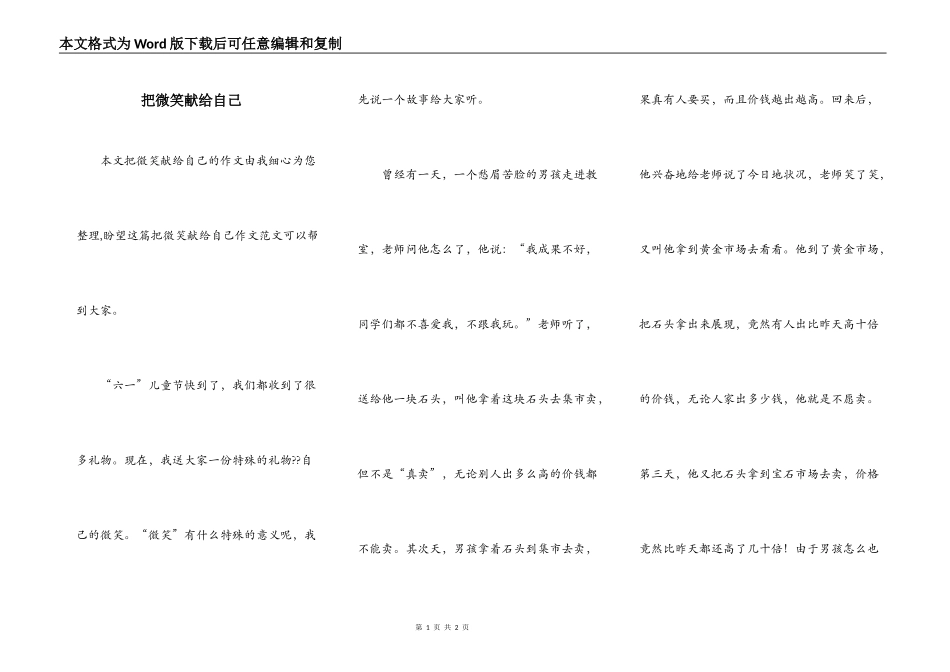 本文格式为Word版下载后可任意编辑和复制

把微笑献给自己

本文把微笑献给自己的作文由我细心为您整理,盼望这篇把微笑献给自己作文范文可以帮到大家。

“六一”儿童节快到了，我们都收到了很多礼物。现在，我送大家一份特殊的礼物??自己的微笑。“微笑”有什么特殊的意义呢，我先说一个故事给大家听。

曾经有一天，一个愁眉苦脸的男孩走进教室，老师问他怎么了，他说：“我成果不好，同学们都不喜爱我，不跟我玩。”老师听了，送给他一块石头，叫他拿着这块石头去集市卖，但不是“真卖”，无论别人出多么高的价钱都不能卖。其次天，男孩拿着石头到集市去卖，果真有人要买，而且价钱越出越高。回来后，他兴奋地给老师说了今日地状况，老师笑了笑，又叫他拿到黄金市场去看看。他到了黄金市场，把石头拿出来展现，竟然有人出比昨天高十倍的价钱，无论人家出多少钱，他就是不愿卖。第三天，他又把石头拿到宝石市场去卖，价格竟然比昨天都还高了几十倍！由于男孩怎么也

第 1 页 共 2 页